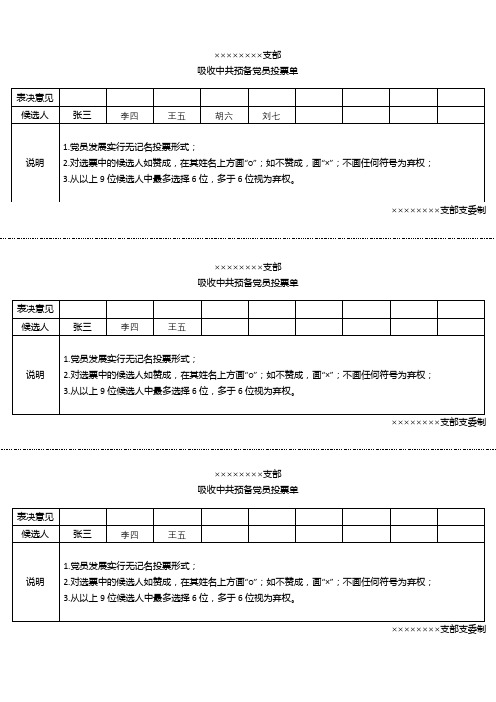 ××××××××支部
吸收中共预备党员投票单

| 表决意见 | | | | | | | | | |
|---|---|---|---|---|---|---|---|---|---|
| 候选人 | 张三 | 李四 | 王五 | 胡六 | 刘七 | | | | |
| 说明 | 1.党员发展实行无记名投票形式；<br>2.对选票中的候选人如赞成，在其姓名上方画"o"；如不赞成，画"×"；不画任何符号为弃权；<br>3.从以上 9 位候选人中最多选择 6 位，多于 6 位视为弃权。 | | | | | | | | |

××××××××支部支委制

××××××××支部
吸收中共预备党员投票单

| 表决意见 | | | | | | | | | |
|---|---|---|---|---|---|---|---|---|---|
| 候选人 | 张三 | 李四 | 王五 | | | | | | |
| 说明 | 1.党员发展实行无记名投票形式；<br>2.对选票中的候选人如赞成，在其姓名上方画"o"；如不赞成，画"×"；不画任何符号为弃权；<br>3.从以上 9 位候选人中最多选择 6 位，多于 6 位视为弃权。 | | | | | | | | |

××××××××支部支委制

××××××××支部
吸收中共预备党员投票单

| 表决意见 | | | | | | | | | |
|---|---|---|---|---|---|---|---|---|---|
| 候选人 | 张三 | 李四 | 王五 | | | | | | |
| 说明 | 1.党员发展实行无记名投票形式；<br>2.对选票中的候选人如赞成，在其姓名上方画"o"；如不赞成，画"×"；不画任何符号为弃权；<br>3.从以上 9 位候选人中最多选择 6 位，多于 6 位视为弃权。 | | | | | | | | |

××××××××支部支委制